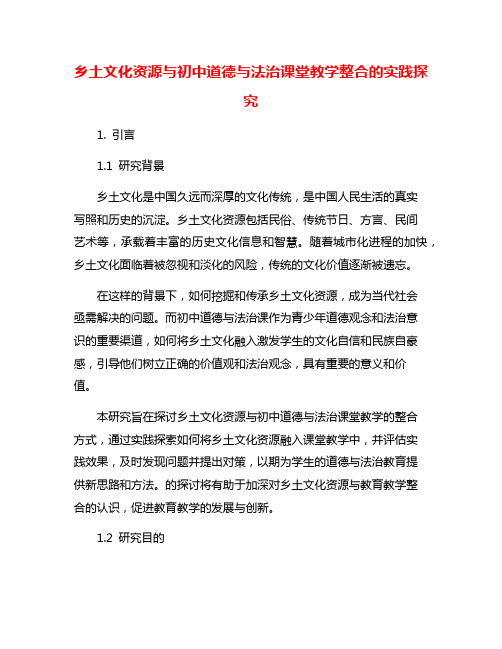 乡土文化资源与初中道德与法治课堂教学整合的实践探究

1. 引言

1.1 研究背景

乡土文化是中国久远而深厚的文化传统，是中国人民生活的真实写照和历史的沉淀。乡土文化资源包括民俗、传统节日、方言、民间艺术等，承载着丰富的历史文化信息和智慧。随着城市化进程的加快，乡土文化面临着被忽视和淡化的风险，传统的文化价值逐渐被遗忘。

在这样的背景下，如何挖掘和传承乡土文化资源，成为当代社会亟需解决的问题。而初中道德与法治课作为青少年道德观念和法治意识的重要渠道，如何将乡土文化融入激发学生的文化自信和民族自豪感，引导他们树立正确的价值观和法治观念，具有重要的意义和价值。

本研究旨在探讨乡土文化资源与初中道德与法治课堂教学的整合方式，通过实践探索如何将乡土文化资源融入课堂教学中，并评估实践效果，及时发现问题并提出对策，以期为学生的道德与法治教育提供新思路和方法。的探讨将有助于加深对乡土文化资源与教育教学整合的认识，促进教育教学的发展与创新。

1.2 研究目的